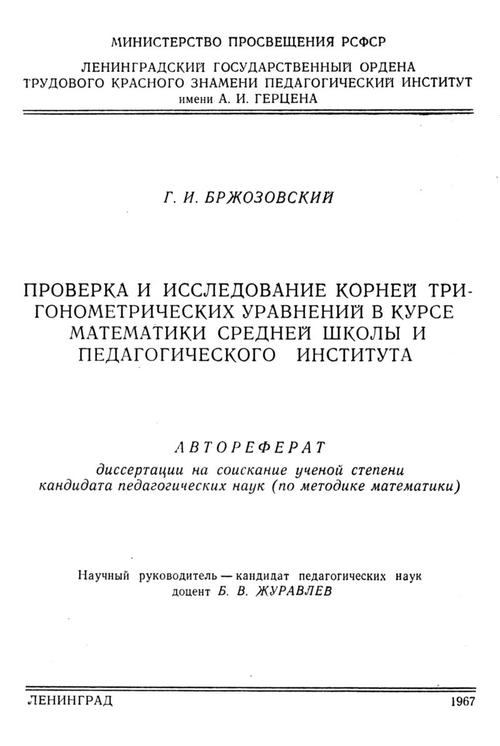 МИНИСТЕРСТВО ПРОСВЕЩЕНИЯ РСФСР
ЛЕНИНГРАДСКИЙ ГОСУДАРСТВЕННЫЙ ОРДЕНА ТРУДОВОГО КРАСНОГО ЗНАМЕНИ ПЕДАГОГИЧЕСКИЙ ИНСТИТУТ имени А. И. ГЕРЦЕНА

Г. И. БРЖОЗОВСКИЙ

ПРОВЕРКА И ИССЛЕДОВАНИЕ КОРНЕЙ ТРИГОНОМЕТРИЧЕСКИХ УРАВНЕНИЙ В КУРСЕ МАТЕМАТИКИ СРЕДНЕЙ ШКОЛЫ И ПЕДАГОГИЧЕСКОГО ИНСТИТУТА

АВТОРЕФЕРАТ
диссертации на соискание ученой степени кандидата педагогических наук (по методике математики)

Научный руководитель — кандидат педагогических наук доцент Б. В. ЖУРАВЛЕВ

ЛЕНИНГРАД 1967